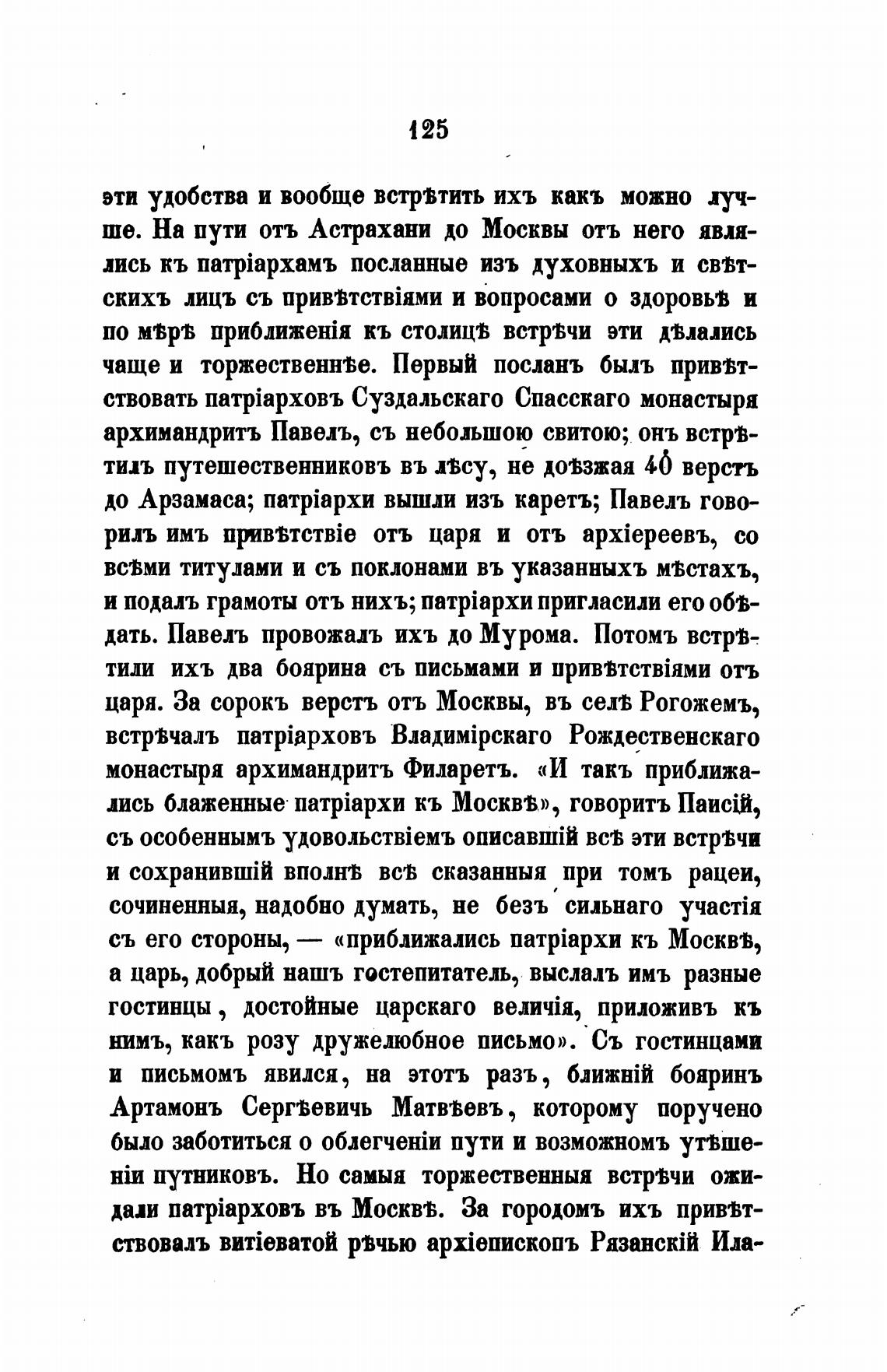 125

эти удобства и вообще встрѣтить ихъ какъ можно лучше. На пути отъ Астрахани до Москвы отъ него являлись къ патріархамъ посланные изъ духовныхъ и свѣтскихъ лицъ съ привѣтствіями и вопросами о здоровьѣ и по мѣрѣ приближенія къ столицѣ встрѣчи эти дѣлались чаще и торжественнѣе. Первый посланъ былъ привѣтствовать патріарховъ Суздальскаго Спасскаго монастыря архимандритъ Павелъ, съ небольшою свитою; онъ встрѣтилъ путешественниковъ въ лѣсу, не доѣзжая 40 верстъ до Арзамаса; патріархи вышли изъ каретъ; Павелъ говорилъ имъ привѣтствіе отъ царя и отъ архіереевъ, со всѣми титулами и съ поклонами въ указанныхъ мѣстахъ, и подалъ грамоты отъ нихъ; патріархи пригласили его обѣдать. Павелъ провожалъ ихъ до Мурома. Потомъ встрѣтили ихъ два боярина съ письмами и привѣтствіями отъ царя. За сорокъ верстъ отъ Москвы, въ селѣ Рогожемъ, встрѣчалъ патріарховъ Владимірскаго Рождественскаго монастыря архимандритъ Филаретъ. «И такъ приближались блаженные патріархи къ Москвѣ», говоритъ Паисій, съ особеннымъ удовольствіемъ описавшій всѣ эти встрѣчи и сохранившій вполнѣ всѣ сказанныя при томъ рацеи, сочиненныя, надобно думать, не безъ сильнаго участія съ его стороны, — «приближались патріархи къ Москвѣ, а царь, добрый нашъ гостепитатель, выслалъ имъ разные гостинцы, достойные царскаго величія, приложивъ къ нимъ, какъ розу дружелюбное письмо». Съ гостинцами и письмомъ явился, на этотъ разъ, ближній бояринъ Артамонъ Сергѣевичь Матвѣевъ, которому поручено было заботиться о облегченіи пути и возможномъ утѣшеніи путниковъ. Но самыя торжественныя встрѣчи ожидали патріарховъ въ Москвѣ. За городомъ ихъ привѣтствовалъ витіеватой рѣчью архіепископъ Рязанскій Ила-